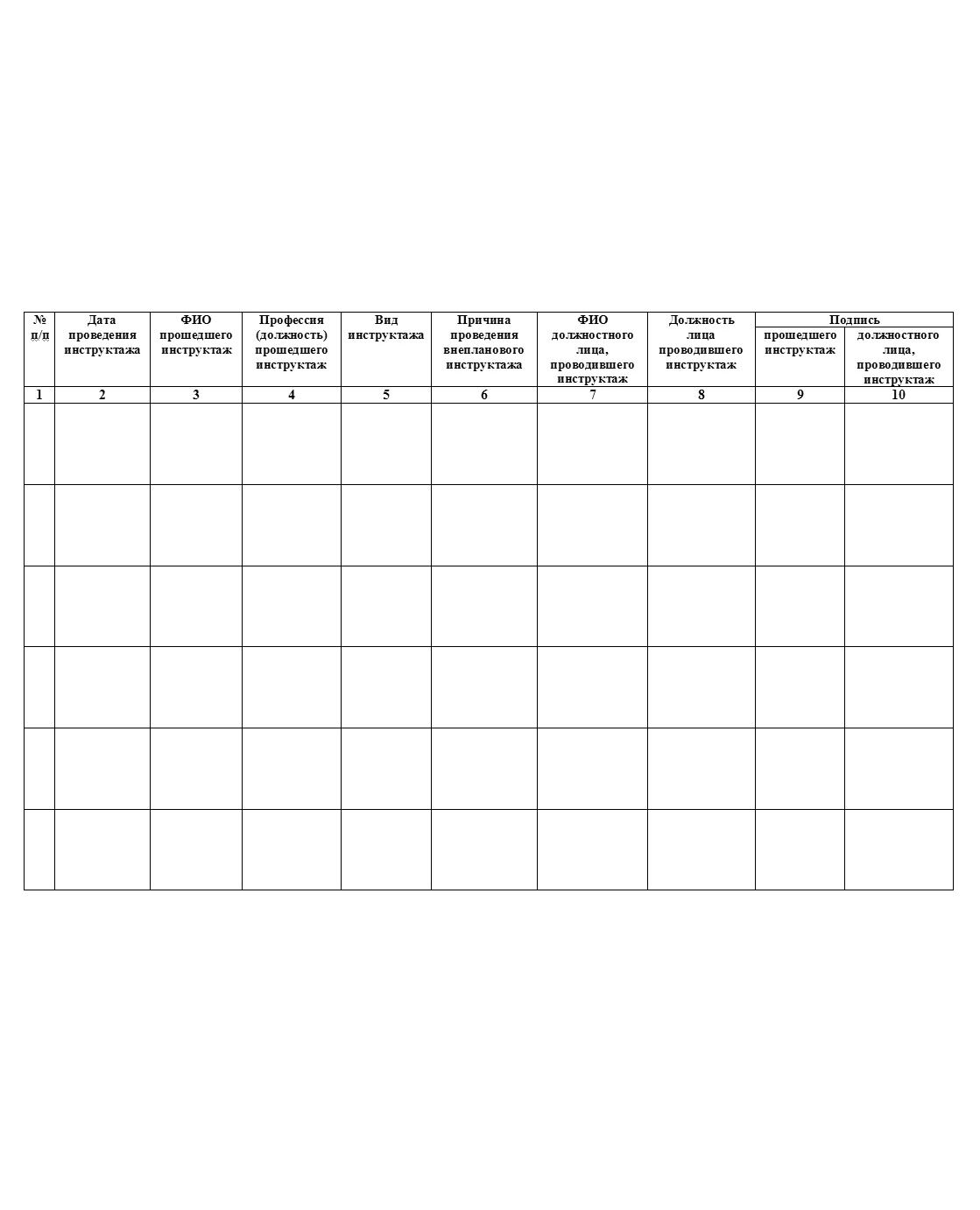 | № п/п | Дата проведения инструктажа | ФИО прошедшего инструктаж | Профессия (должность) прошедшего инструктаж | Вид инструктажа | Причина проведения внепланового инструктажа | ФИО должностного лица, проводившего инструктаж | Должность лица проводившего инструктаж | Подпись прошедшего инструктаж | Подпись должностного лица, проводившего инструктаж |
|---|---|---|---|---|---|---|---|---|---|
| 1 | 2 | 3 | 4 | 5 | 6 | 7 | 8 | 9 | 10 |
| | | | | | | | | | |
| | | | | | | | | | |
| | | | | | | | | | |
| | | | | | | | | | |
| | | | | | | | | | |
| | | | | | | | | | |